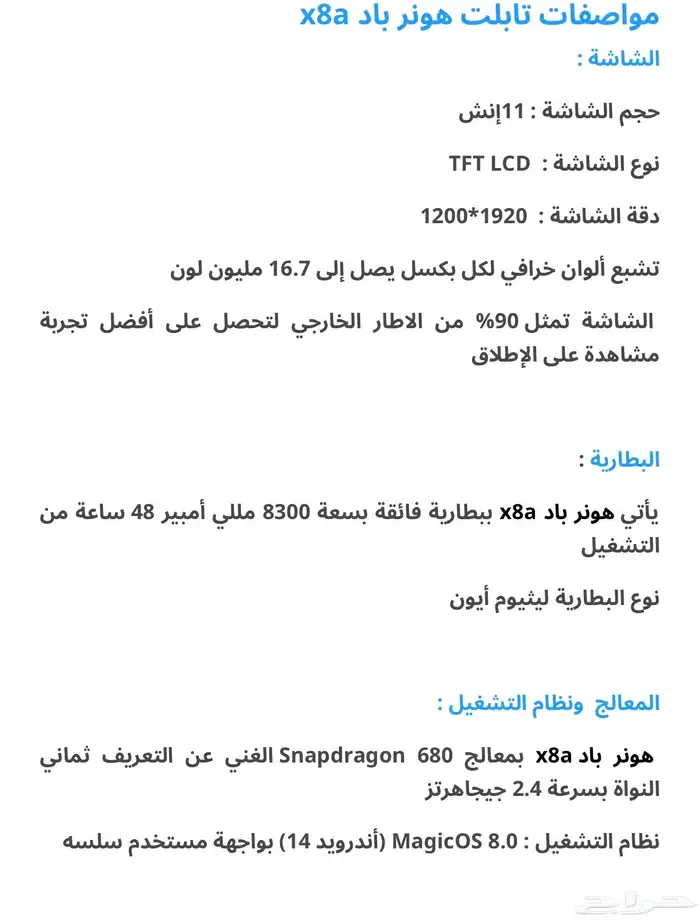 مواصفات تابلت هونر باد x8a

الشاشة :

حجم الشاشة : 11إنش

نوع الشاشة : TFT LCD

دقة الشاشة : 1920*1200

تشبع ألوان خرافي لكل بكسل يصل إلى 16.7 مليون لون

الشاشة تمثل 90% من الاطار الخارجي لتحصل على أفضل تجربة مشاهدة على الإطلاق

البطارية :

يأتي هونر باد x8a ببطارية فائقة بسعة 8300 مللي أمبير 48 ساعة من التشغيل

نوع البطارية ليثيوم أيون

المعالج ونظام التشغيل :

هونر باد x8a بمعالج Snapdragon 680 الغني عن التعريف ثماني النواة بسرعة 2.4 جيجاهرتز

نظام التشغيل : MagicOS 8.0 (أندرويد 14) بواجهة مستخدم سلسه

حراج